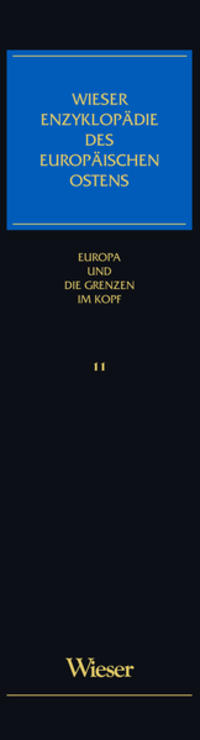 WIESER ENZYKLOPÄDIE DES EUROPÄISCHEN OSTENS

EUROPA UND DIE GRENZEN IM KOPF

11

Wieser